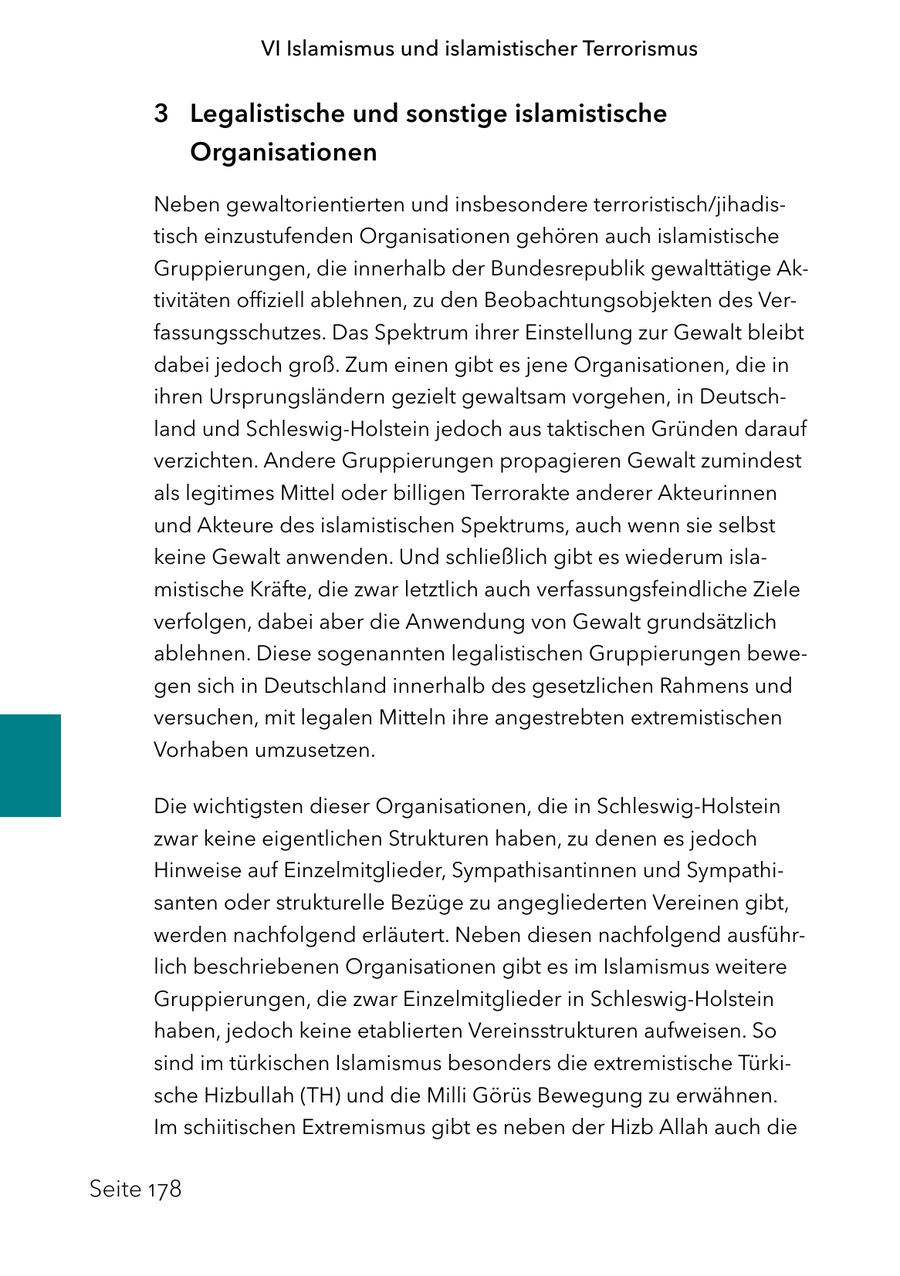 VI Islamismus und islamistischer Terrorismus

3 Legalistische und sonstige islamistische Organisationen

Neben gewaltorientierten und insbesondere terroristisch/jihadistisch einzustufenden Organisationen gehören auch islamistische Gruppierungen, die innerhalb der Bundesrepublik gewalttätige Aktivitäten offiziell ablehnen, zu den Beobachtungsobjekten des Verfassungsschutzes. Das Spektrum ihrer Einstellung zur Gewalt bleibt dabei jedoch groß. Zum einen gibt es jene Organisationen, die in ihren Ursprungsländern gezielt gewaltsam vorgehen, in Deutschland und Schleswig-Holstein jedoch aus taktischen Gründen darauf verzichten. Andere Gruppierungen propagieren Gewalt zumindest als legitimes Mittel oder billigen Terrorakte anderer Akteurinnen und Akteure des islamistischen Spektrums, auch wenn sie selbst keine Gewalt anwenden. Und schließlich gibt es wiederum islamistische Kräfte, die zwar letztlich auch verfassungsfeindliche Ziele verfolgen, dabei aber die Anwendung von Gewalt grundsätzlich ablehnen. Diese sogenannten legalistischen Gruppierungen bewegen sich in Deutschland innerhalb des gesetzlichen Rahmens und versuchen, mit legalen Mitteln ihre angestrebten extremistischen Vorhaben umzusetzen.

Die wichtigsten dieser Organisationen, die in Schleswig-Holstein zwar keine eigentlichen Strukturen haben, zu denen es jedoch Hinweise auf Einzelmitglieder, Sympathisantinnen und Sympathisanten oder strukturelle Bezüge zu angegliederten Vereinen gibt, werden nachfolgend erläutert. Neben diesen nachfolgend ausführlich beschriebenen Organisationen gibt es im Islamismus weitere Gruppierungen, die zwar Einzelmitglieder in Schleswig-Holstein haben, jedoch keine etablierten Vereinsstrukturen aufweisen. So sind im türkischen Islamismus besonders die extremistische Türkische Hizbullah (TH) und die Milli Görüs Bewegung zu erwähnen. Im schiitischen Extremismus gibt es neben der Hizb Allah auch die

Seite 178